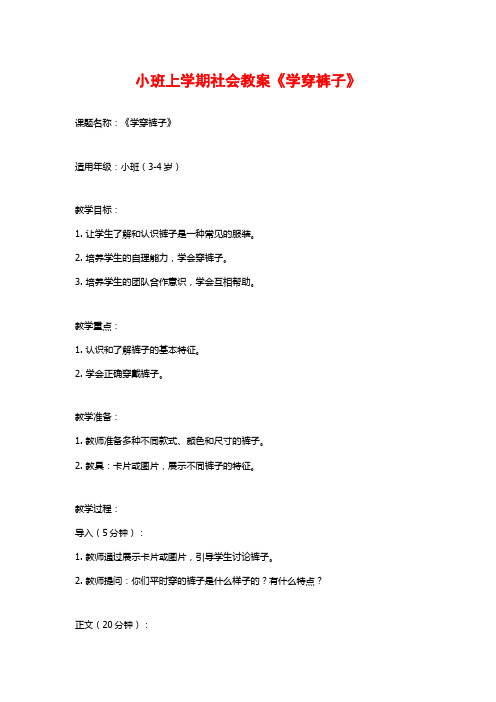 小班上学期社会教案《学穿裤子》

课题名称：《学穿裤子》

适用年级：小班（3-4岁）

教学目标：

1. 让学生了解和认识裤子是一种常见的服装。

2. 培养学生的自理能力，学会穿裤子。

3. 培养学生的团队合作意识，学会互相帮助。

教学重点：

1. 认识和了解裤子的基本特征。

2. 学会正确穿戴裤子。

教学准备：

1. 教师准备多种不同款式、颜色和尺寸的裤子。

2. 教具：卡片或图片，展示不同裤子的特征。

教学过程：

导入（5分钟）：

1. 教师通过展示卡片或图片，引导学生讨论裤子。

2. 教师提问：你们平时穿的裤子是什么样子的？有什么特点？

正文（20分钟）：